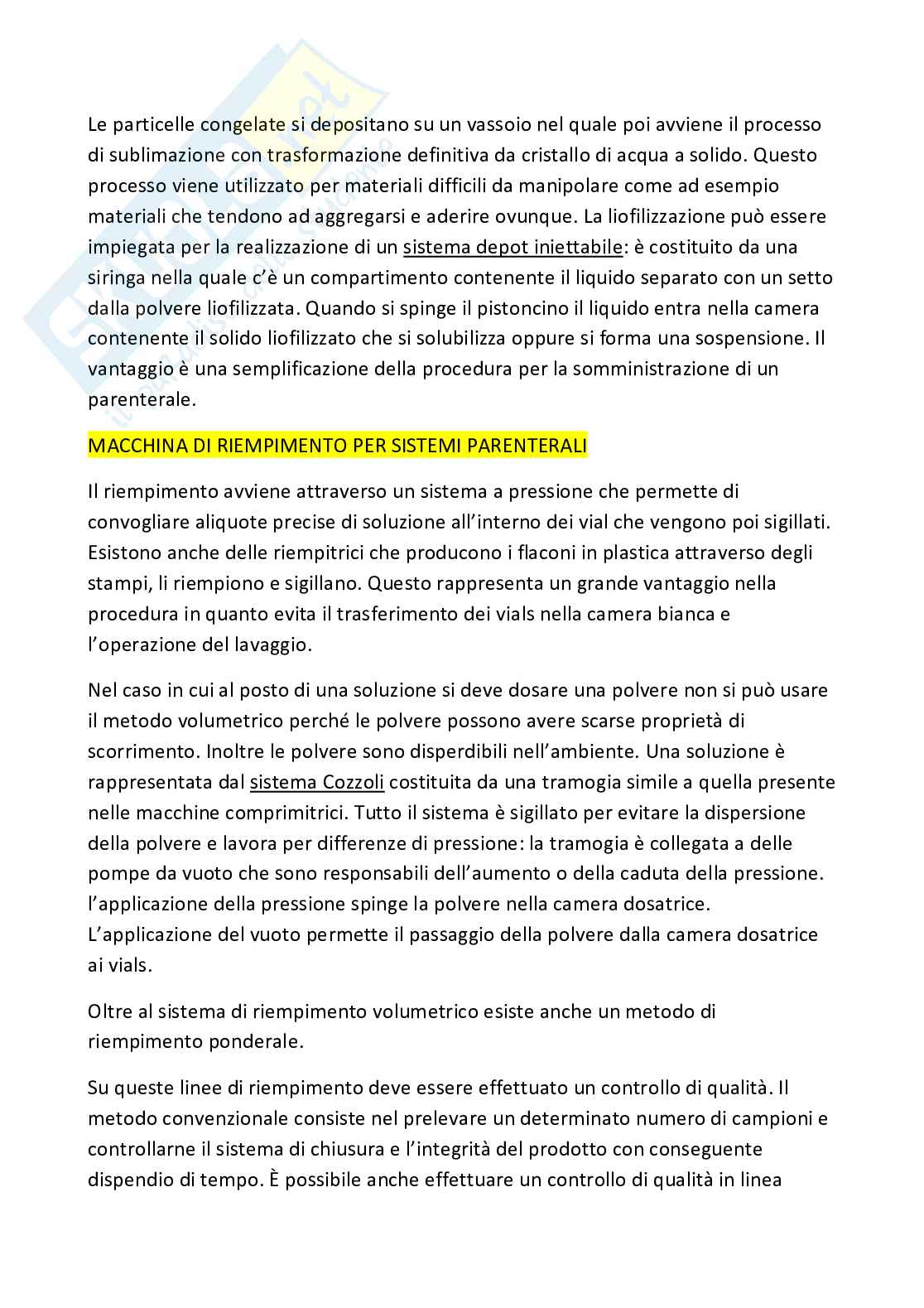 Le particelle congelate si depositano su un vassoio nel quale poi avviene il processo di sublimazione con trasformazione definitiva da cristallo di acqua a solido. Questo processo viene utilizzato per materiali difficili da manipolare come ad esempio materiali che tendono ad aggregarsi e aderire ovunque. La liofilizzazione può essere impiegata per la realizzazione di un sistema depot iniettabile: è costituito da una siringa nella quale c'è un compartimento contenente il liquido separato con un setto dalla polvere liofilizzata. Quando si spinge il pistoncino il liquido entra nella camera contenente il solido liofilizzato che si solubilizza oppure si forma una sospensione. Il vantaggio è una semplificazione della procedura per la somministrazione di un parenterale.

MACCHINA DI RIEMPIMENTO PER SISTEMI PARENTERALI

Il riempimento avviene attraverso un sistema a pressione che permette di convogliare aliquote precise di soluzione all'interno dei vial che vengono poi sigillati. Esistono anche delle riempitrici che producono i flaconi in plastica attraverso degli stampi, li riempiono e sigillano. Questo rappresenta un grande vantaggio nella procedura in quanto evita il trasferimento dei vials nella camera bianca e l'operazione del lavaggio.

Nel caso in cui al posto di una soluzione si deve dosare una polvere non si può usare il metodo volumetrico perché le polvere possono avere scarse proprietà di scorrimento. Inoltre le polvere sono disperdibili nell'ambiente. Una soluzione è rappresentata dal sistema Cozzoli costituita da una tramogia simile a quella presente nelle macchine comprimitrici. Tutto il sistema è sigillato per evitare la dispersione della polvere e lavora per differenze di pressione: la tramogia è collegata a delle pompe da vuoto che sono responsabili dell'aumento o della caduta della pressione. l'applicazione della pressione spinge la polvere nella camera dosatrice. L'applicazione del vuoto permette il passaggio della polvere dalla camera dosatrice ai vials.

Oltre al sistema di riempimento volumetrico esiste anche un metodo di riempimento ponderale.

Su queste linee di riempimento deve essere effettuato un controllo di qualità. Il metodo convenzionale consiste nel prelevare un determinato numero di campioni e controllarne il sistema di chiusura e l'integrità del prodotto con conseguente dispendio di tempo. È possibile anche effettuare un controllo di qualità in linea